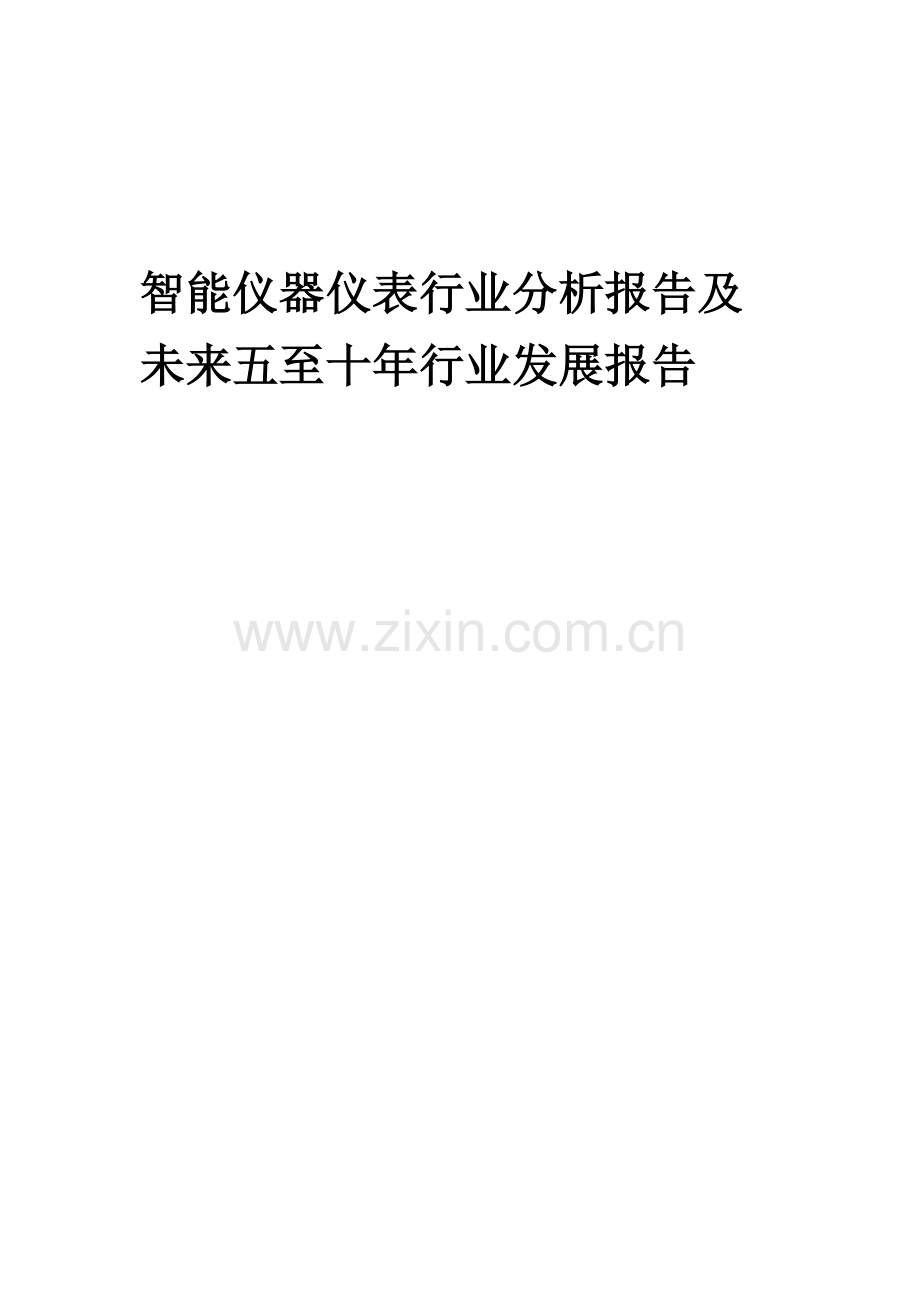 智能仪器仪表行业分析报告及未来五至十年行业发展报告

www.zixin.com.cn